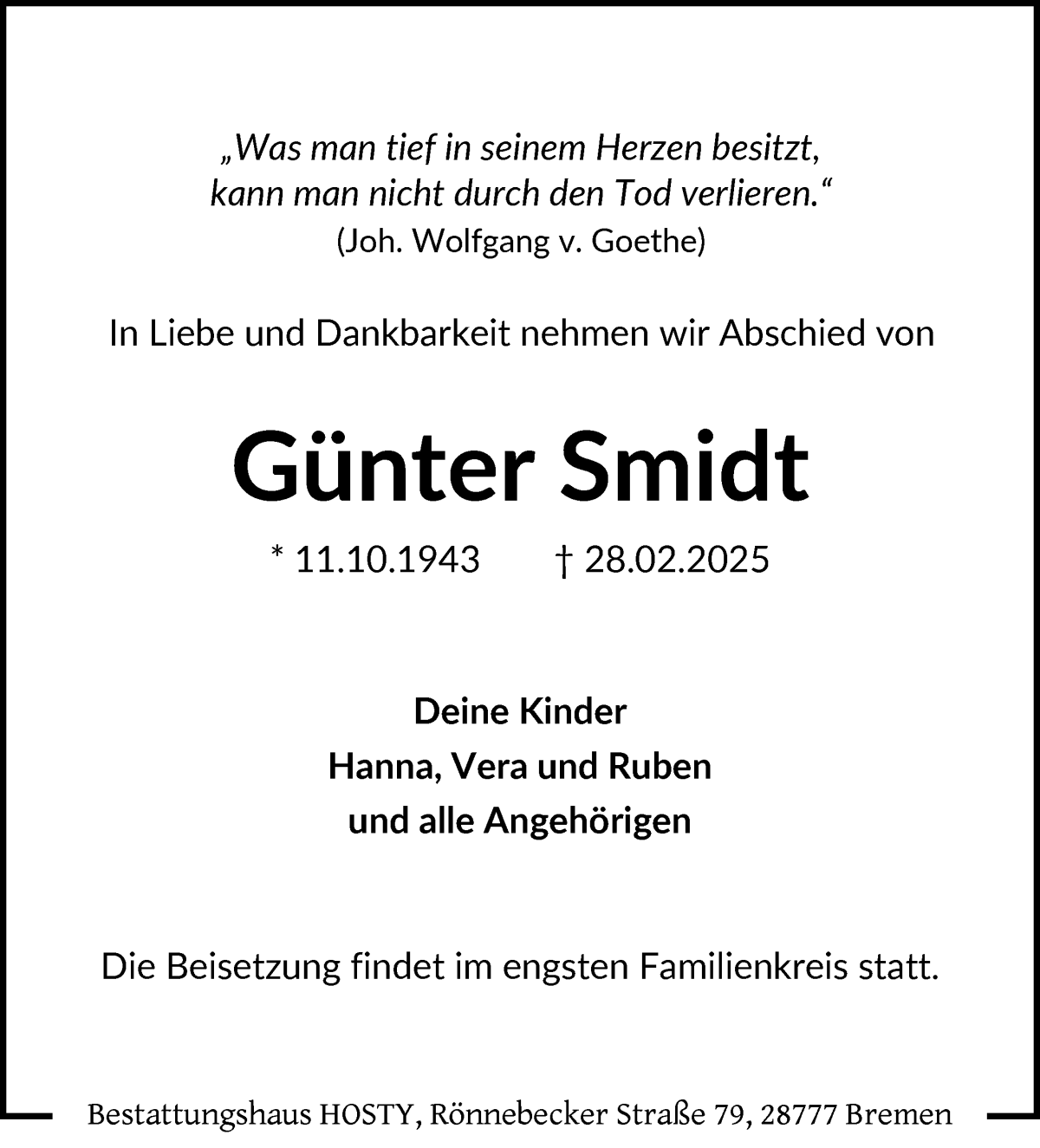 „Was man tief in seinem Herzen besitzt, kann man nicht durch den Tod verlieren.“
(Joh. Wolfgang v. Goethe)

In Liebe und Dankbarkeit nehmen wir Abschied von

Günter Smidt

* 11.10.1943 † 28.02.2025

Deine Kinder
Hanna, Vera und Ruben
und alle Angehörigen

Die Beisetzung findet im engsten Familienkreis statt.

Bestattungshaus HOSTY, Rönnebecker Straße 79, 28777 Bremen